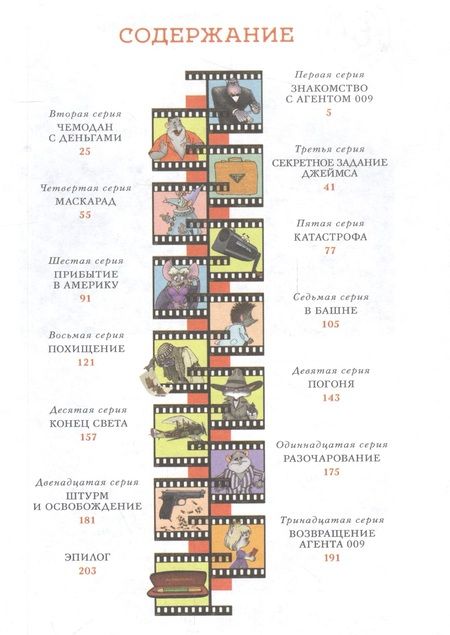 СОДЕРЖАНИЕ

Первая серия
ЗНАКОМСТВО С АГЕНТОМ 009
5

Вторая серия
ЧЕМОДАН С ДЕНЬГАМИ
25

Третья серия
СЕКРЕТНОЕ ЗАДАНИЕ ДЖЕЙМСА
41

Четвертая серия
МАСКАРАД
55

Пятая серия
КАТАСТРОФА
77

Шестая серия
ПРИБЫТИЕ В АМЕРИКУ
91

Седьмая серия
В БАШНЕ
105

Восьмая серия
ПОХИЩЕНИЕ
121

Девятая серия
ПОГОНЯ
143

Десятая серия
КОНЕЦ СВЕТА
157

Одиннадцатая серия
РАЗОЧАРОВАНИЕ
175

Двенадцатая серия
ШТУРМ И ОСВОБОЖДЕНИЕ
181

Тринадцатая серия
ВОЗВРАЩЕНИЕ АГЕНТА 009
191

ЭПИЛОГ
203